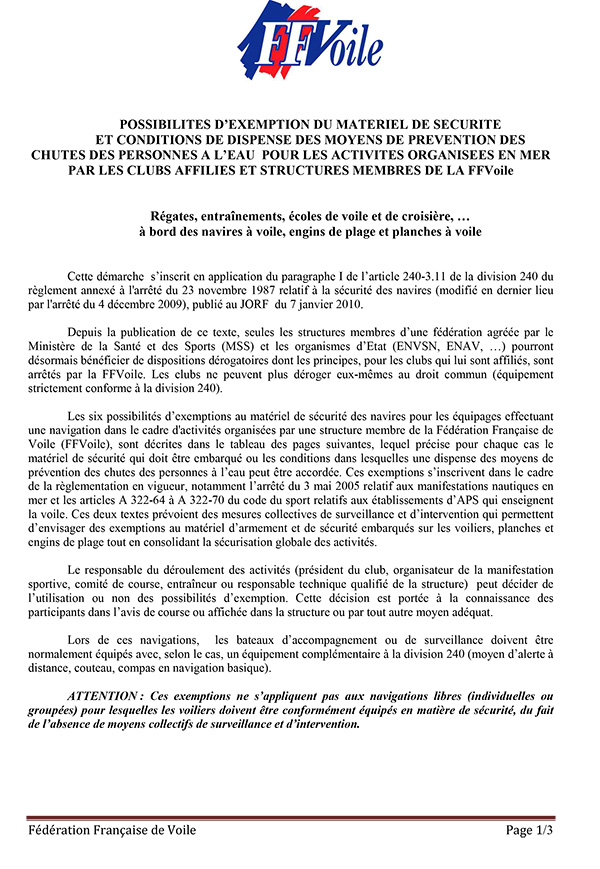 FFVoile

POSSIBILITES D'EXEMPTION DU MATERIEL DE SECURITE
ET CONDITIONS DE DISPENSE DES MOYENS DE PREVENTION DES CHUTES DES PERSONNES A L'EAU POUR LES ACTIVITES ORGANISEES EN MER PAR LES CLUBS AFFILIES ET STRUCTURES MEMBRES DE LA FFVoile

Régates, entraînements, écoles de voile et de croisière, …
à bord des navires à voile, engins de plage et planches à voile

Cette démarche s'inscrit en application du paragraphe I de l'article 240-3.11 de la division 240 du règlement annexé à l'arrêté du 23 novembre 1987 relatif à la sécurité des navires (modifié en dernier lieu par l'arrêté du 4 décembre 2009), publié au JORF du 7 janvier 2010.

Depuis la publication de ce texte, seules les structures membres d'une fédération agréée par le Ministère de la Santé et des Sports (MSS) et les organismes d'Etat (ENVSN, ENAV, …) pourront désormais bénéficier de dispositions dérogatoires dont les principes, pour les clubs qui lui sont affiliés, sont arrêtés par la FFVoile. Les clubs ne peuvent plus déroger eux-mêmes au droit commun (équipement strictement conforme à la division 240).

Les six possibilités d'exemptions au matériel de sécurité des navires pour les équipages effectuant une navigation dans le cadre d'activités organisées par une structure membre de la Fédération Française de Voile (FFVoile), sont décrites dans le tableau des pages suivantes, lequel précise pour chaque cas le matériel de sécurité qui doit être embarqué ou les conditions dans lesquelles une dispense des moyens de prévention des chutes des personnes à l'eau peut être accordée. Ces exemptions s'inscrivent dans le cadre de la règlementation en vigueur, notamment l'arrêté du 3 mai 2005 relatif aux manifestations nautiques en mer et les articles A 322-64 à A 322-70 du code du sport relatifs aux établissements d'APS qui enseignent la voile. Ces deux textes prévoient des mesures collectives de surveillance et d'intervention qui permettent d'envisager des exemptions au matériel d'armement et de sécurité embarqués sur les voiliers, planches et engins de plage tout en consolidant la sécurisation globale des activités.

Le responsable du déroulement des activités (président du club, organisateur de la manifestation sportive, comité de course, entraîneur ou responsable technique qualifié de la structure) peut décider de l'utilisation ou non des possibilités d'exemption. Cette décision est portée à la connaissance des participants dans l'avis de course ou affichée dans la structure ou par tout autre moyen adéquat.

Lors de ces navigations, les bateaux d'accompagnement ou de surveillance doivent être normalement équipés avec, selon le cas, un équipement complémentaire à la division 240 (moyen d'alerte à distance, couteau, compas en navigation basique).

ATTENTION : Ces exemptions ne s'appliquent pas aux navigations libres (individuelles ou groupées) pour lesquelles les voiliers doivent être conformément équipés en matière de sécurité, du fait de l'absence de moyens collectifs de surveillance et d'intervention.

Fédération Française de Voile
Page 1/3